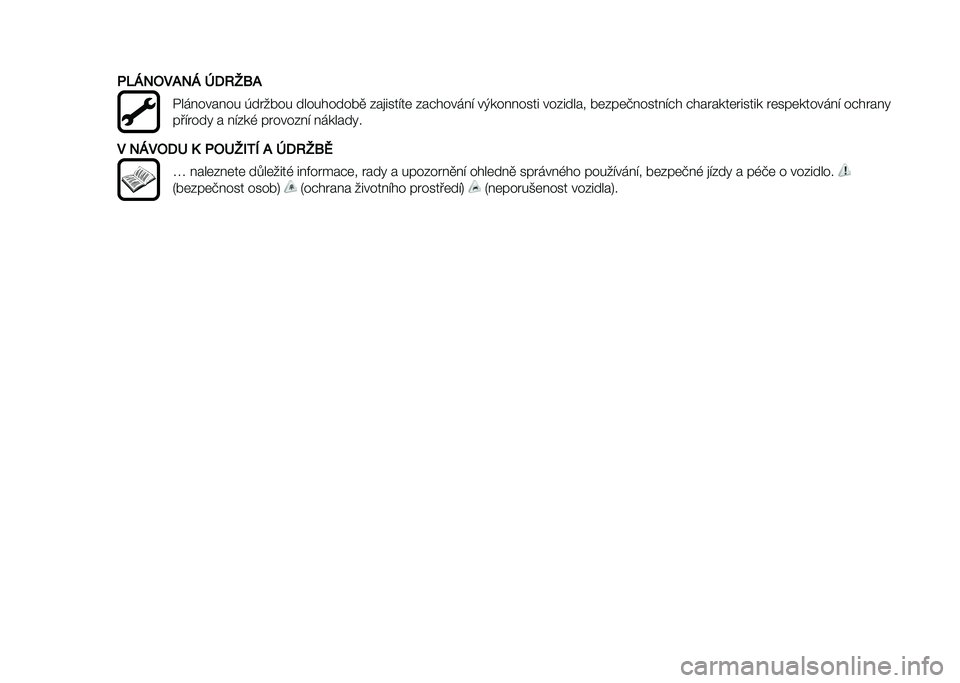 PLÁNOVANÁ ÚDRŽBA

Plánovanou údržbou dlouhodobě zajistíte zachování výkonnosti vozidla, bezpečnostních charakteristik respektování ochrany přírody a nízké provozní náklady.

V NÁVODU K POUŽITÍ A ÚDRŽBĚ

… naleznete důležité informace, rady a upozornění ohledně správného používání, bezpečné jízdy a péče o vozidlo. (bezpečnost osob) (ochrana životního prostředí) (neporušenost vozidla).

carmanualsonline.info